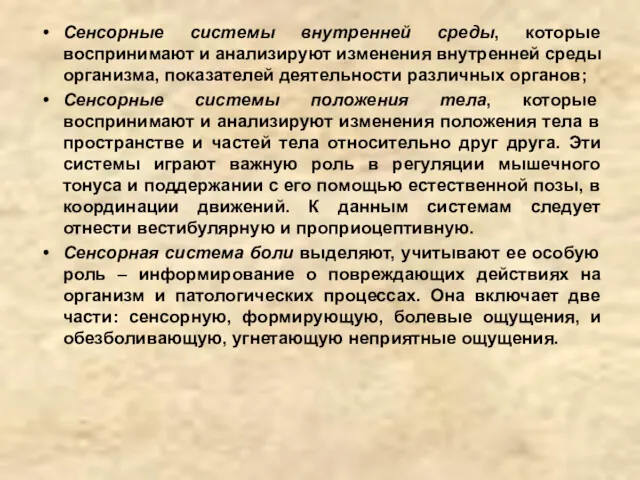 • Сенсорные системы внутренней среды, которые воспринимают и анализируют изменения внутренней среды организма, показателей деятельности различных органов;

• Сенсорные системы положения тела, которые воспринимают и анализируют изменения положения тела в пространстве и частей тела относительно друг друга. Эти системы играют важную роль в регуляции мышечного тонуса и поддержании с его помощью естественной позы, в координации движений. К данным системам следует отнести вестибулярную и проприоцептивную.

• Сенсорная система боли выделяют, учитывают ее особую роль – информирование о повреждающих действиях на организм и патологических процессах. Она включает две части: сенсорную, формирующую, болевые ощущения, и обезболивающую, угнетающую неприятные ощущения.